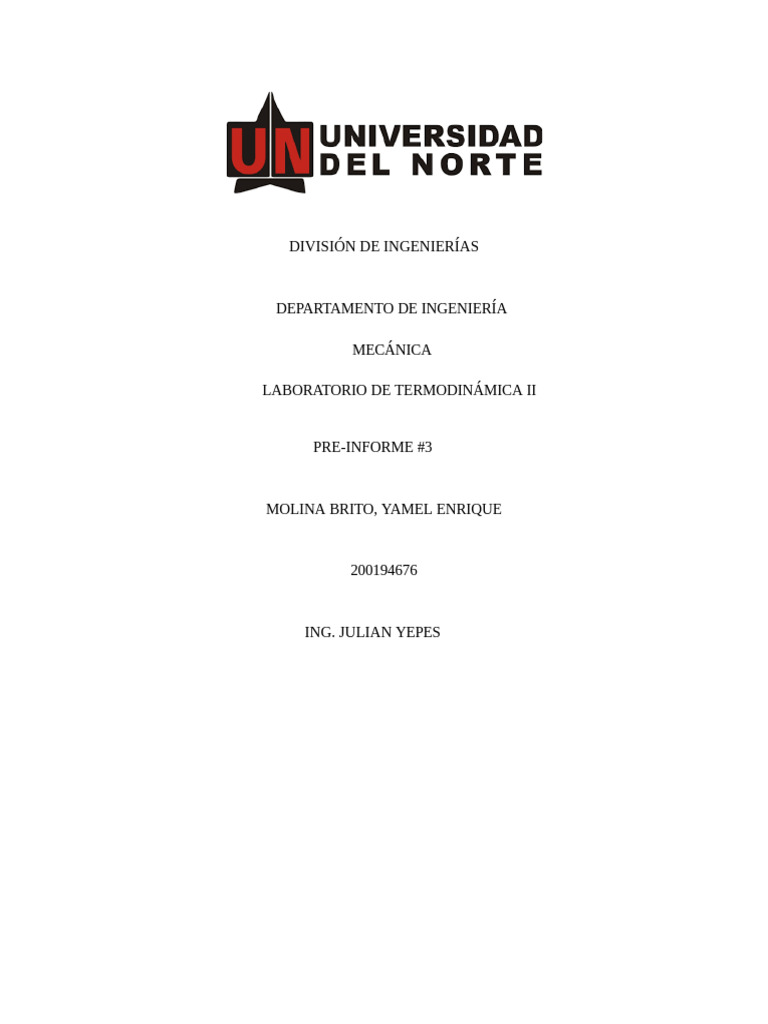 UN UNIVERSIDAD DEL NORTE

DIVISIÓN DE INGENIERÍAS

DEPARTAMENTO DE INGENIERÍA

MECÁNICA

LABORATORIO DE TERMODINÁMICA II

PRE-INFORME #3

MOLINA BRITO, YAMEL ENRIQUE

200194676

ING. JULIAN YEPES